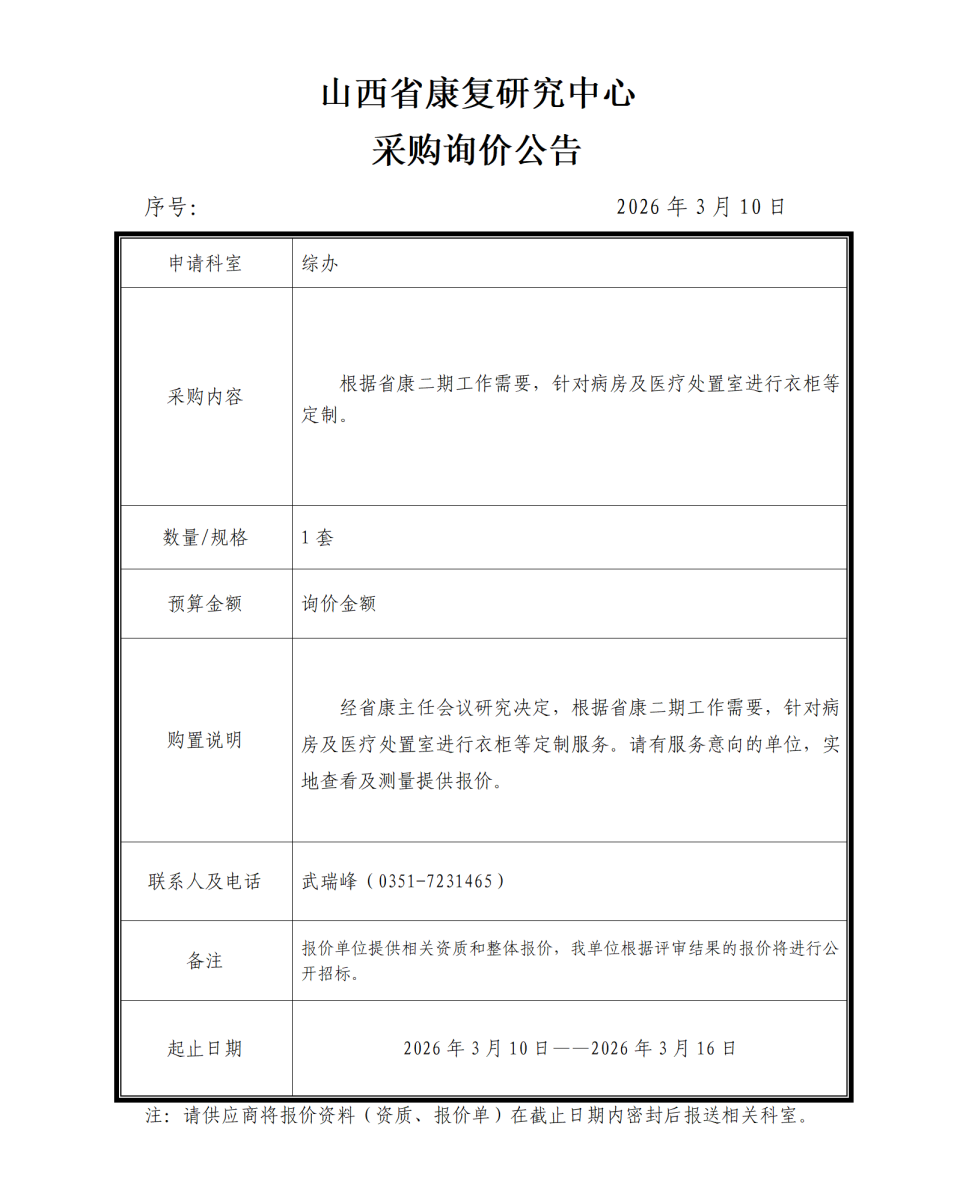 山西省康复研究中心
采购询价公告

序号:　　　　　　　　　　　　　　　　2026 年 3 月 10 日

| 申请科室 | 综办 |
|---|---|
| 采购内容 | 根据省康二期工作需要，针对病房及医疗处置室进行衣柜等定制。 |
| 数量/规格 | 1 套 |
| 预算金额 | 询价金额 |
| 购置说明 | 经省康主任会议研究决定，根据省康二期工作需要，针对病房及医疗处置室进行衣柜等定制服务。请有服务意向的单位，实地查看及测量提供报价。 |
| 联系人及电话 | 武瑞峰（0351-7231465） |
| 备注 | 报价单位提供相关资质和整体报价，我单位根据评审结果的报价将进行公开招标。 |
| 起止日期 | 2026 年 3 月 10 日——2026 年 3 月 16 日 |

注：请供应商将报价资料（资质、报价单）在截止日期内密封后报送相关科室。